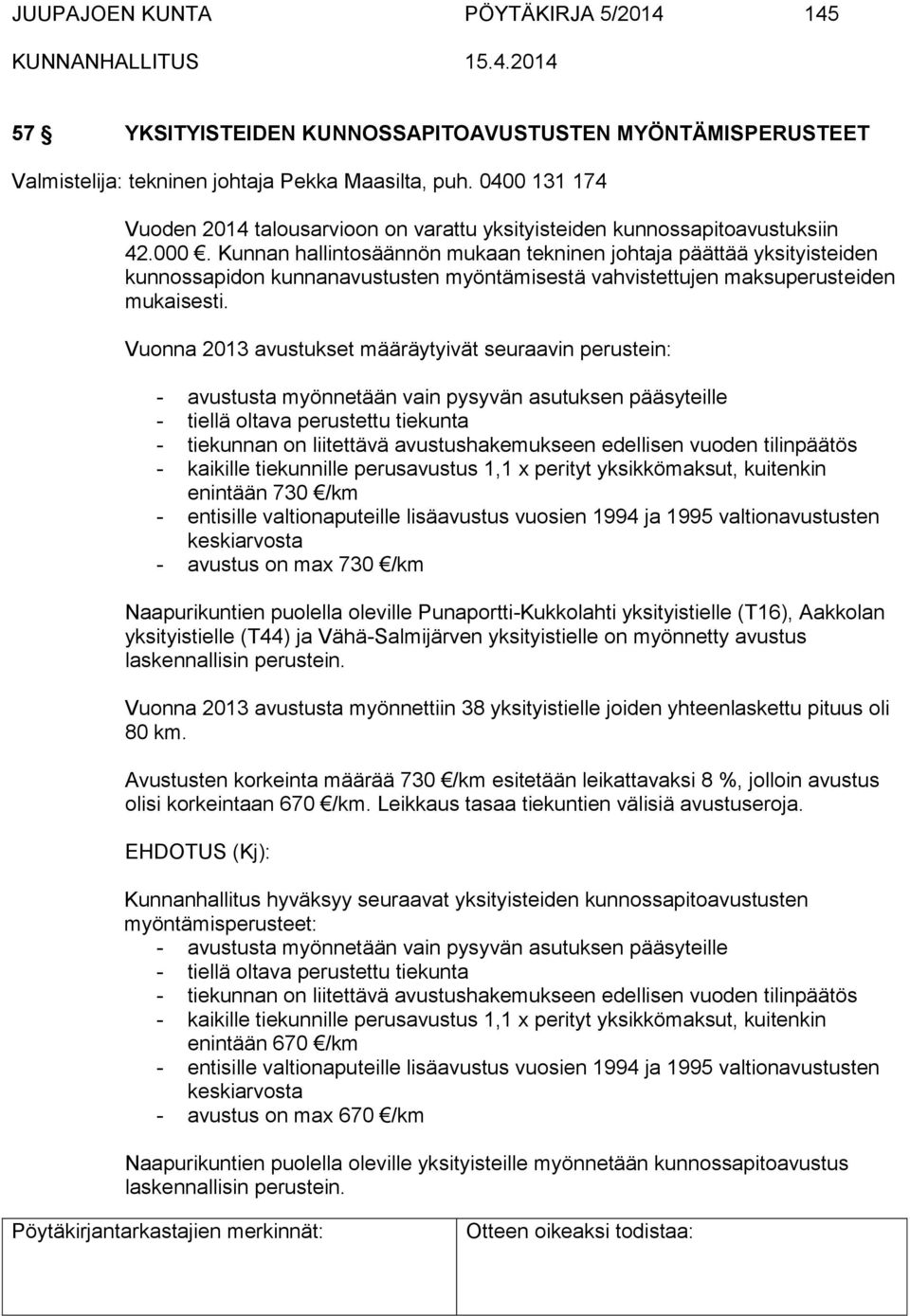 JUUPAJOEN KUNTA PÖYTÄKIRJA 5/2014 145
KUNNANHALLITUS 15.4.2014

57 § YKSITYISTEIDEN KUNNOSSAPITOAVUSTUSTEN MYÖNTÄMISPERUSTEET

Valmistelija: tekninen johtaja Pekka Maasilta, puh. 0400 131 174

Vuoden 2014 talousarvioon on varattu yksityisteiden kunnossapitoavustuksiin 42.000 €. Kunnan hallintosäännön mukaan tekninen johtaja päättää yksityisteiden kunnossapidon kunnanavustusten myöntämisestä vahvistettujen maksuperusteiden mukaisesti.

Vuonna 2013 avustukset määräytyivät seuraavin perustein:

- avustusta myönnetään vain pysyvän asutuksen pääsyteille
- tiellä oltava perustettu tiekunta
- tiekunnan on liitettävä avustushakemukseen edellisen vuoden tilinpäätös
- kaikille tiekunnille perusavustus 1,1 x perityt yksikkömaksut, kuitenkin enintään 730 €/km
- entisille valtionaputeille lisäavustus vuosien 1994 ja 1995 valtionavustusten keskiarvosta
- avustus on max 730 €/km

Naapurikuntien puolella oleville Punaportti-Kukkolahti yksityistielle (T16), Aakkolan yksityistielle (T44) ja Vähä-Salmijärven yksityistielle on myönnetty avustus laskennallisin perustein.

Vuonna 2013 avustusta myönnettiin 38 yksityistielle joiden yhteenlaskettu pituus oli 80 km.

Avustusten korkeinta määrää 730 €/km esitetään leikattavaksi 8 %, jolloin avustus olisi korkeintaan 670 €/km. Leikkaus tasaa tiekuntien välisiä avustuseroja.

EHDOTUS (Kj):

Kunnanhallitus hyväksyy seuraavat yksityisteiden kunnossapitoavustusten myöntämisperusteet:
- avustusta myönnetään vain pysyvän asutuksen pääsyteille
- tiellä oltava perustettu tiekunta
- tiekunnan on liitettävä avustushakemukseen edellisen vuoden tilinpäätös
- kaikille tiekunnille perusavustus 1,1 x perityt yksikkömaksut, kuitenkin enintään 670 €/km
- entisille valtionaputeille lisäavustus vuosien 1994 ja 1995 valtionavustusten keskiarvosta
- avustus on max 670 €/km

Naapurikuntien puolella oleville yksityisteille myönnetään kunnossapitoavustus laskennallisin perustein.

Pöytäkirjantarkastajien merkinnät: Otteen oikeaksi todistaa: